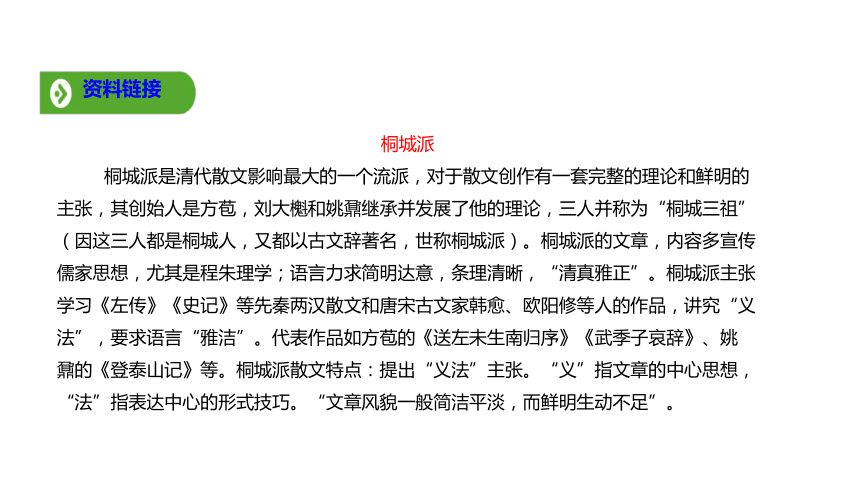 资料链接

桐城派

桐城派是清代散文影响最大的一个流派，对于散文创作有一套完整的理论和鲜明的主张，其创始人是方苞，刘大櫆和姚鼐继承并发展了他的理论，三人并称为“桐城三祖”（因这三人都是桐城人，又都以古文辞著名，世称桐城派）。桐城派的文章，内容多宣传儒家思想，尤其是程朱理学；语言力求简明达意，条理清晰，“清真雅正”。桐城派主张学习《左传》《史记》等先秦两汉散文和唐宋古文家韩愈、欧阳修等人的作品，讲究“义法”，要求语言“雅洁”。代表作品如方苞的《送左未生南归序》《武季子哀辞》、姚鼐的《登泰山记》等。桐城派散文特点：提出“义法”主张。“义”指文章的中心思想，“法”指表达中心的形式技巧。“文章风貌一般简洁平淡，而鲜明生动不足”。